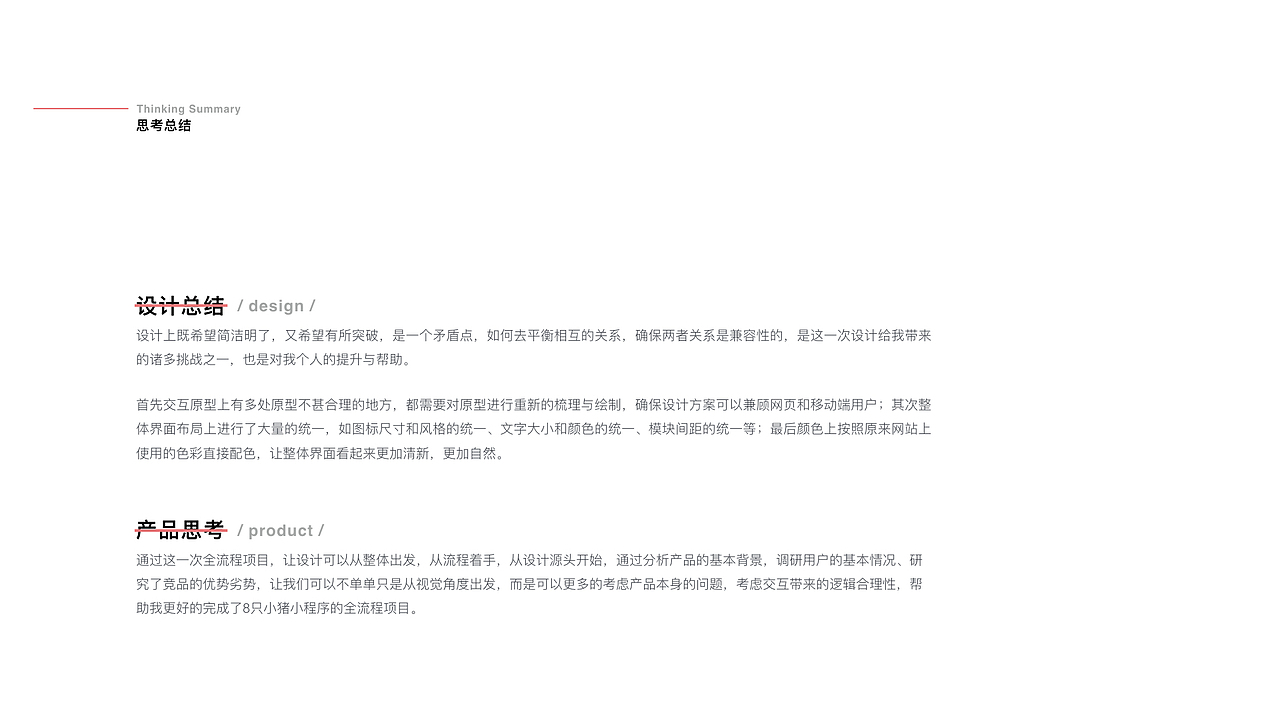 Thinking Summary
思考总结

设计总结 / design /

设计上既希望简洁明了，又希望有所突破，是一个矛盾点，如何去平衡相互的关系，确保两者关系是兼容性的，是这一次设计给我带来的诸多挑战之一，也是对我个人的提升与帮助。

首先交互原型上有多处原型不甚合理的地方，都需要对原型进行重新的梳理与绘制，确保设计方案可以兼顾网页和移动端用户；其次整体界面布局上进行了大量的统一，如图标尺寸和风格的统一、文字大小和颜色的统一、模块间距的统一等；最后颜色上按照原来网站上使用的色彩直接配色，让整体界面看起来更加清新，更加自然。

产品思考 / product /

通过这一次全流程项目，让设计可以从整体出发，从流程着手，从设计源头开始，通过分析产品的基本背景，调研用户的基本情况、研究了竞品的优势劣势，让我们可以不单单只是从视觉角度出发，而是可以更多的考虑产品本身的问题，考虑交互带来的逻辑合理性，帮助我更好的完成了8只小猪小程序的全流程项目。